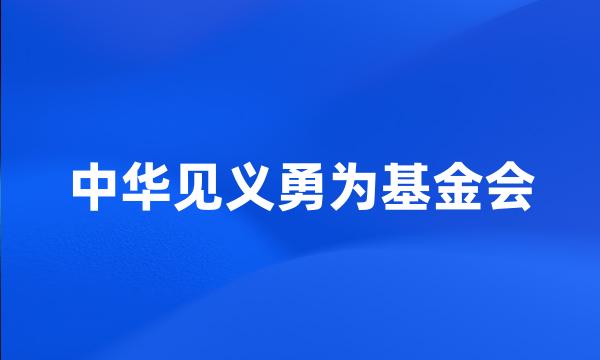 中华见义勇为基金会